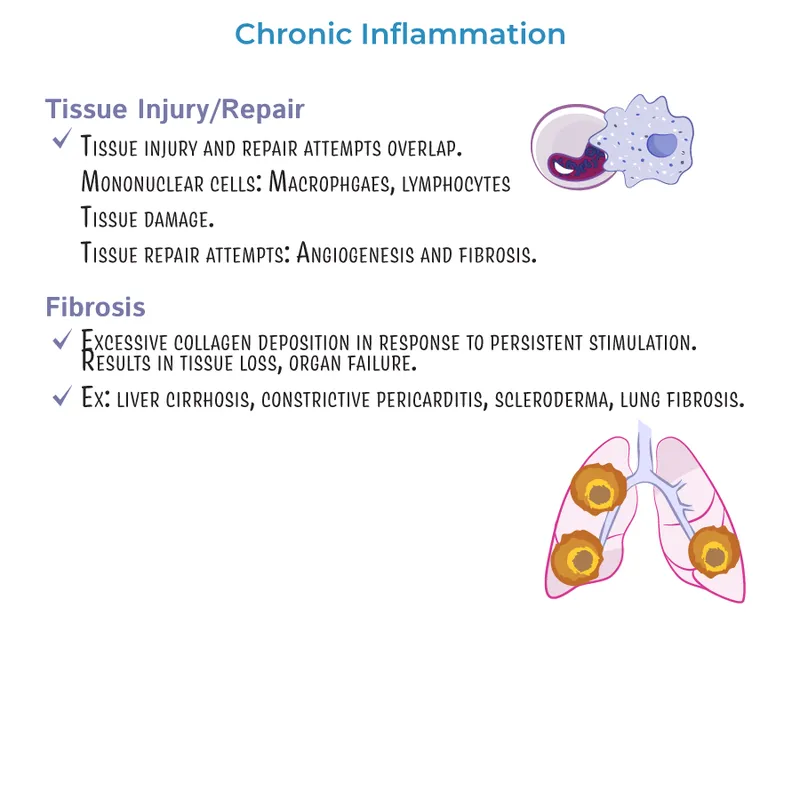 Chronic Inflammation

Tissue Injury/Repair

✓ Tissue injury and repair attempts overlap.
Mononuclear cells: Macrophgaes, lymphocytes
Tissue damage.
Tissue repair attempts: Angiogenesis and fibrosis.

Fibrosis

✓ Excessive collagen deposition in response to persistent stimulation. Results in tissue loss, organ failure.

✓ Ex: liver cirrhosis, constrictive pericarditis, scleroderma, lung fibrosis.